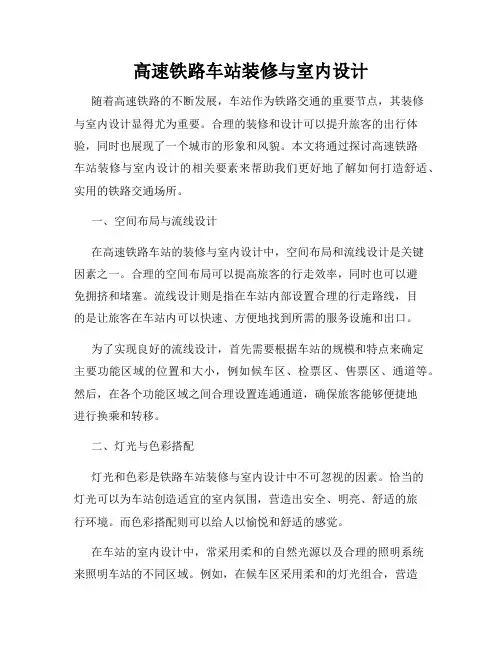 高速铁路车站装修与室内设计

随着高速铁路的不断发展，车站作为铁路交通的重要节点，其装修与室内设计显得尤为重要。合理的装修和设计可以提升旅客的出行体验，同时也展现了一个城市的形象和风貌。本文将通过探讨高速铁路车站装修与室内设计的相关要素来帮助我们更好地了解如何打造舒适、实用的铁路交通场所。

一、空间布局与流线设计

在高速铁路车站的装修与室内设计中，空间布局和流线设计是关键因素之一。合理的空间布局可以提高旅客的行走效率，同时也可以避免拥挤和堵塞。流线设计则是指在车站内部设置合理的行走路线，目的是让旅客在车站内可以快速、方便地找到所需的服务设施和出口。

为了实现良好的流线设计，首先需要根据车站的规模和特点来确定主要功能区域的位置和大小，例如候车区、检票区、售票区、通道等。然后，在各个功能区域之间合理设置连通通道，确保旅客能够便捷地进行换乘和转移。

二、灯光与色彩搭配

灯光和色彩是铁路车站装修与室内设计中不可忽视的因素。恰当的灯光可以为车站创造适宜的室内氛围，营造出安全、明亮、舒适的旅行环境。而色彩搭配则可以给人以愉悦和舒适的感觉。

在车站的室内设计中，常采用柔和的自然光源以及合理的照明系统来照明车站的不同区域。例如，在候车区采用柔和的灯光组合，营造